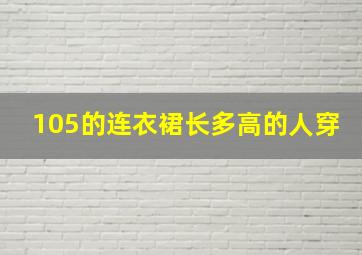 105的连衣裙长多高的人穿